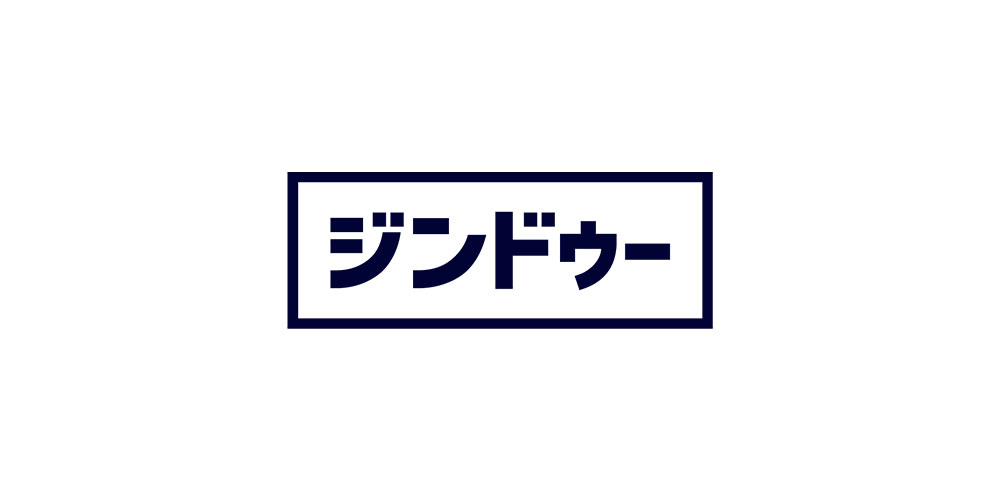 ジンドゥー